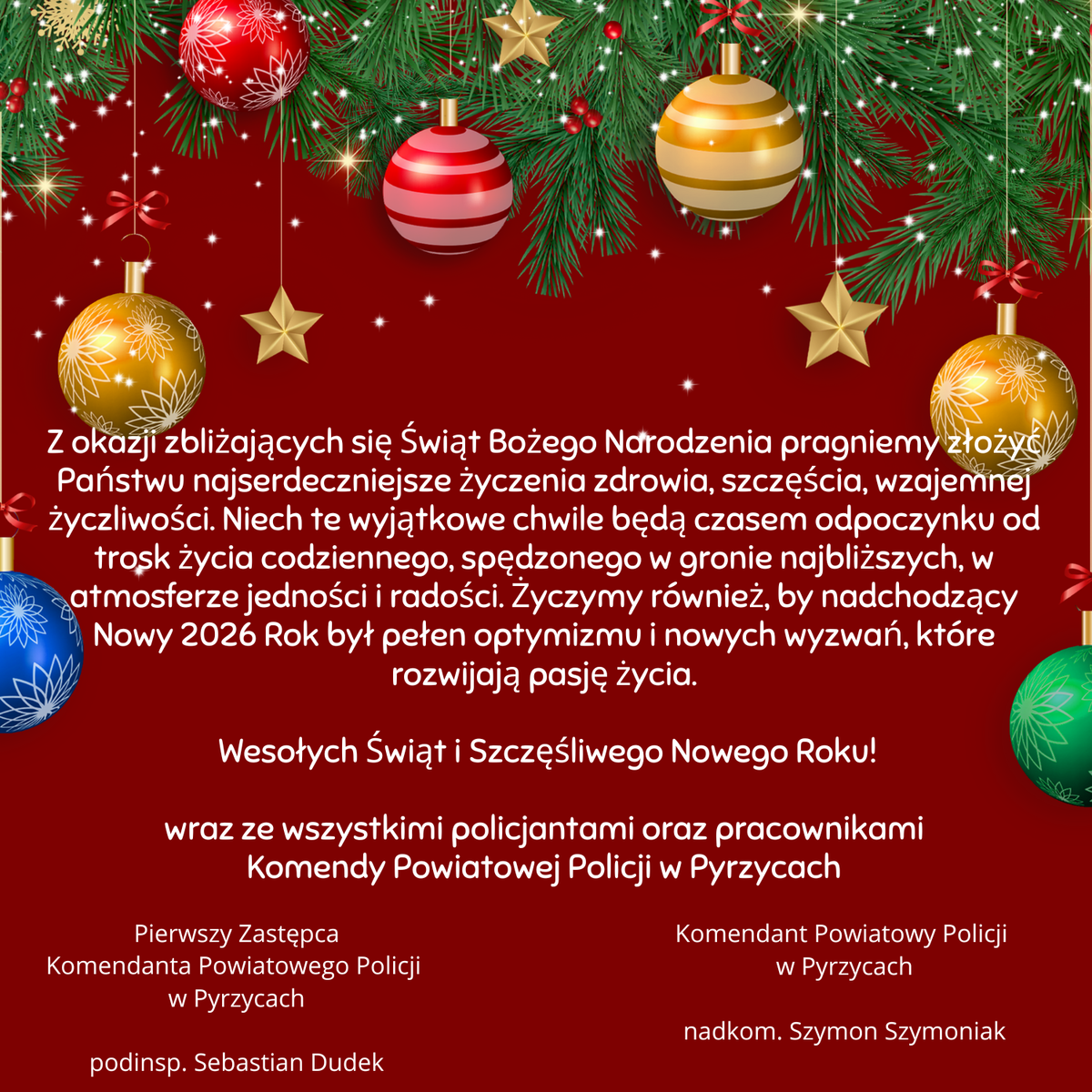 Z okazji zbliżających się Świąt Bożego Narodzenia pragniemy złożyć Państwu najserdeczniejsze życzenia zdrowia, szczęścia, wzajemnej życzliwości. Niech te wyjątkowe chwile będą czasem odpoczynku od trosk życia codziennego, spędzonego w gronie najbliższych, w atmosferze jedności i radości. Życzymy również, by nadchodzący Nowy 2026 Rok był pełen optymizmu i nowych wyzwań, które rozwijają pasję życia.

Wesołych Świąt i Szczęśliwego Nowego Roku!

wraz ze wszystkimi policjantami oraz pracownikami
Komendy Powiatowej Policji w Pyrzycach

Pierwszy Zastępca
Komendanta Powiatowego Policji
w Pyrzycach

podinsp. Sebastian Dudek

Komendant Powiatowy Policji
w Pyrzycach

nadkom. Szymon Szymoniak